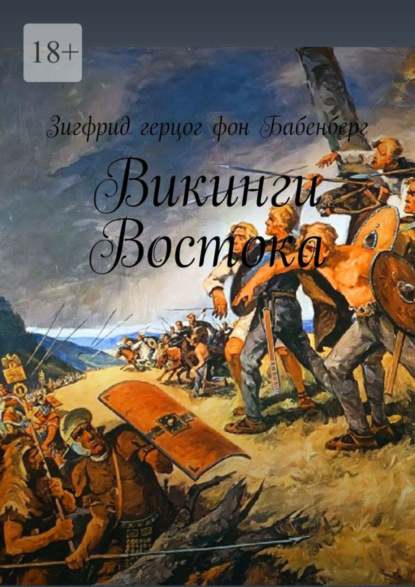 18+

Зигфрид герцог фон Бабенберг

Викинги Востока